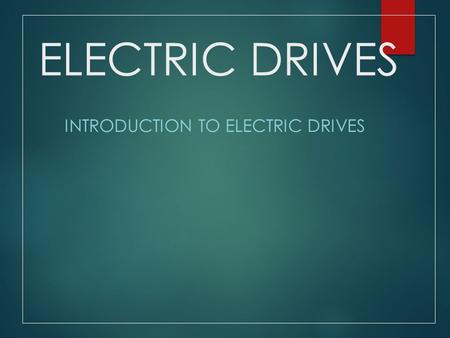 ELECTRIC DRIVES

INTRODUCTION TO ELECTRIC DRIVES